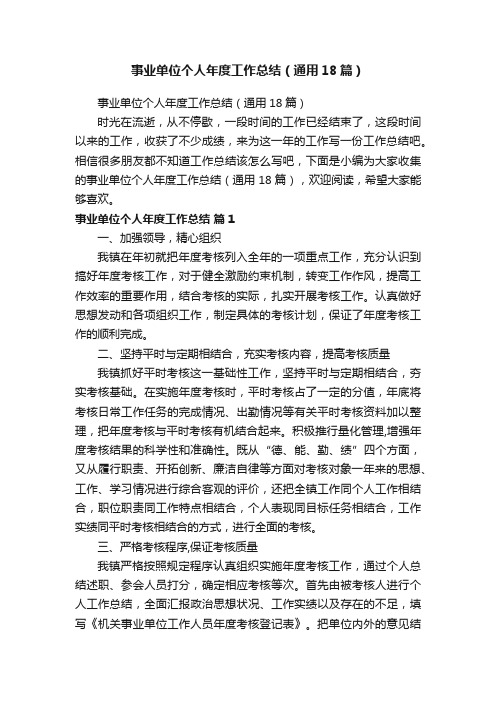 事业单位个人年度工作总结（通用18篇）

事业单位个人年度工作总结（通用18篇）

时光在流逝，从不停歇，一段时间的工作已经结束了，这段时间以来的工作，收获了不少成绩，来为这一年的工作写一份工作总结吧。相信很多朋友都不知道工作总结该怎么写吧，下面是小编为大家收集的事业单位个人年度工作总结（通用18篇），欢迎阅读，希望大家能够喜欢。

事业单位个人年度工作总结 篇1

一、加强领导，精心组织

我镇在年初就把年度考核列入全年的一项重点工作，充分认识到搞好年度考核工作，对于健全激励约束机制，转变工作作风，提高工作效率的重要作用，结合考核的实际，扎实开展考核工作。认真做好思想发动和各项组织工作，制定具体的考核计划，保证了年度考核工作的顺利完成。

二、坚持平时与定期相结合，充实考核内容，提高考核质量

我镇抓好平时考核这一基础性工作，坚持平时与定期相结合，夯实考核基础。在实施年度考核时，平时考核占了一定的分值，年底将考核日常工作任务的完成情况、出勤情况等有关平时考核资料加以整理，把年度考核与平时考核有机结合起来。积极推行量化管理,增强年度考核结果的科学性和准确性。既从“德、能、勤、绩”四个方面，又从履行职责、开拓创新、廉洁自律等方面对考核对象一年来的思想、工作、学习情况进行综合客观的评价，还把全镇工作同个人工作相结合，职位职责同工作特点相结合，个人表现同目标任务相结合，工作实绩同平时考核相结合的方式，进行全面的考核。

三、严格考核程序,保证考核质量

我镇严格按照规定程序认真组织实施年度考核工作，通过个人总结述职、参会人员打分，确定相应考核等次。首先由被考核人进行个人工作总结，全面汇报政治思想状况、工作实绩以及存在的不足，填写《机关事业单位工作人员年度考核登记表》。把单位内外的意见结